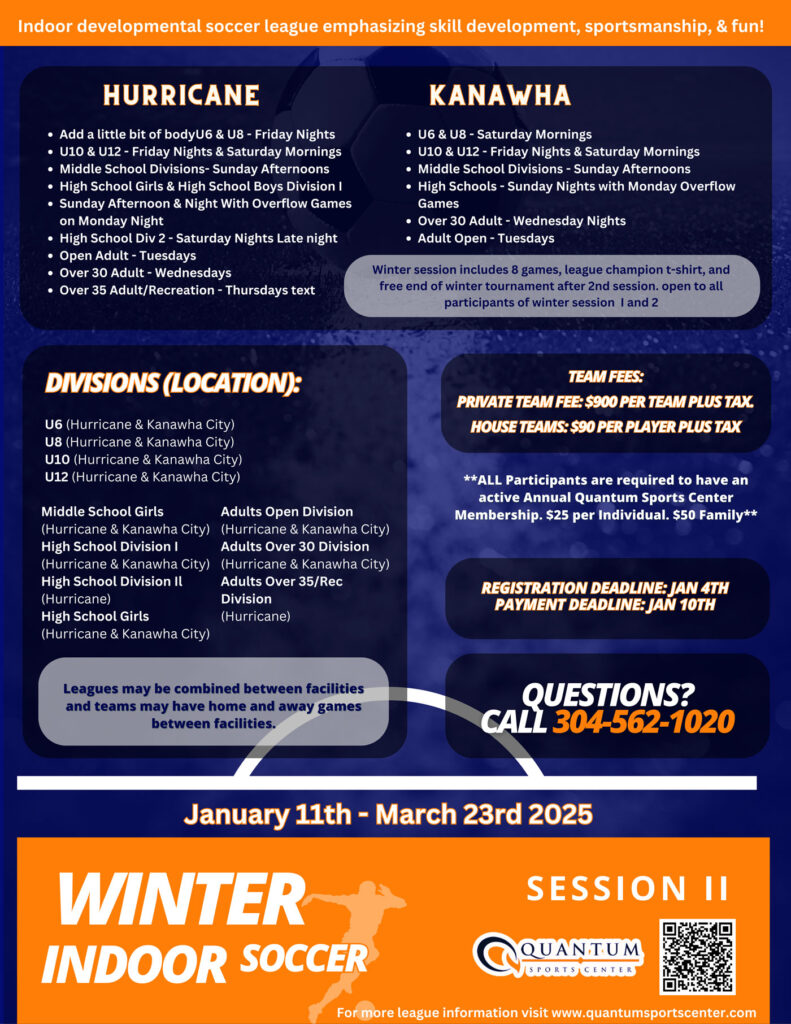 Indoor developmental soccer league emphasizing skill development, sportsmanship, & fun!

HURRICANE

• Add a little bit of bodyU6 & U8 - Friday Nights
• U10 & U12 - Friday Nights & Saturday Mornings
• Middle School Divisions- Sunday Afternoons
• High School Girls & High School Boys Division I
• Sunday Afternoon & Night With Overflow Games on Monday Night
• High School Div 2 - Saturday Nights Late night
• Open Adult - Tuesdays
• Over 30 Adult - Wednesdays
• Over 35 Adult/Recreation - Thursdays text

KANAWHA

• U6 & U8 - Saturday Mornings
• U10 & U12 - Friday Nights & Saturday Mornings
• Middle School Divisions - Sunday Afternoons
• High Schools - Sunday Nights with Monday Overflow Games
• Over 30 Adult - Wednesday Nights
• Adult Open - Tuesdays

Winter session includes 8 games, league champion t-shirt, and free end of winter tournament after 2nd session. open to all participants of winter session I and 2

DIVISIONS (LOCATION):

U6 (Hurricane & Kanawha City)
U8 (Hurricane & Kanawha City)
U10 (Hurricane & Kanawha City)
U12 (Hurricane & Kanawha City)

Middle School Girls
(Hurricane & Kanawha City)
High School Division I
(Hurricane & Kanawha City)
High School Division Il
(Hurricane)
High School Girls
(Hurricane & Kanawha City)

Adults Open Division
(Hurricane & Kanawha City)
Adults Over 30 Division
(Hurricane & Kanawha City)
Adults Over 35/Rec Division
(Hurricane)

Leagues may be combined between facilities and teams may have home and away games between facilities.

TEAM FEES:
PRIVATE TEAM FEE: $900 PER TEAM PLUS TAX.
HOUSE TEAMS: $90 PER PLAYER PLUS TAX

**ALL Participants are required to have an active Annual Quantum Sports Center Membership. $25 per Individual. $50 Family**

REGISTRATION DEADLINE: JAN 4TH
PAYMENT DEADLINE: JAN 10TH

QUESTIONS?
CALL 304-562-1020

January 11th - March 23rd 2025

WINTER
INDOOR SOCCER

SESSION II

QUANTUM
SPORTS CENTER

For more league information visit www.quantumsportscenter.com